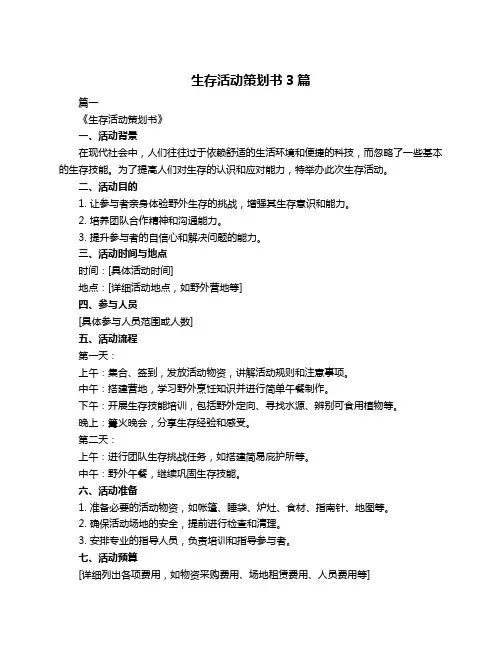 生存活动策划书 3 篇

篇一

《生存活动策划书》

一、活动背景

在现代社会中，人们往往过于依赖舒适的生活环境和便捷的科技，而忽略了一些基本的生存技能。为了提高人们对生存的认识和应对能力，特举办此次生存活动。

二、活动目的

1. 让参与者亲身体验野外生存的挑战，增强其生存意识和能力。

2. 培养团队合作精神和沟通能力。

3. 提升参与者的自信心和解决问题的能力。

三、活动时间与地点

时间：[具体活动时间]

地点：[详细活动地点，如野外营地等]

四、参与人员

[具体参与人员范围或人数]

五、活动流程

第一天：

上午：集合、签到，发放活动物资，讲解活动规则和注意事项。

中午：搭建营地，学习野外烹饪知识并进行简单午餐制作。

下午：开展生存技能培训，包括野外定向、寻找水源、辨别可食用植物等。

晚上：篝火晚会，分享生存经验和感受。

第二天：

上午：进行团队生存挑战任务，如搭建简易庇护所等。

中午：野外午餐，继续巩固生存技能。

六、活动准备

1. 准备必要的活动物资，如帐篷、睡袋、炉灶、食材、指南针、地图等。

2. 确保活动场地的安全，提前进行检查和清理。

3. 安排专业的指导人员，负责培训和指导参与者。

七、活动预算

[详细列出各项费用，如物资采购费用、场地租赁费用、人员费用等]